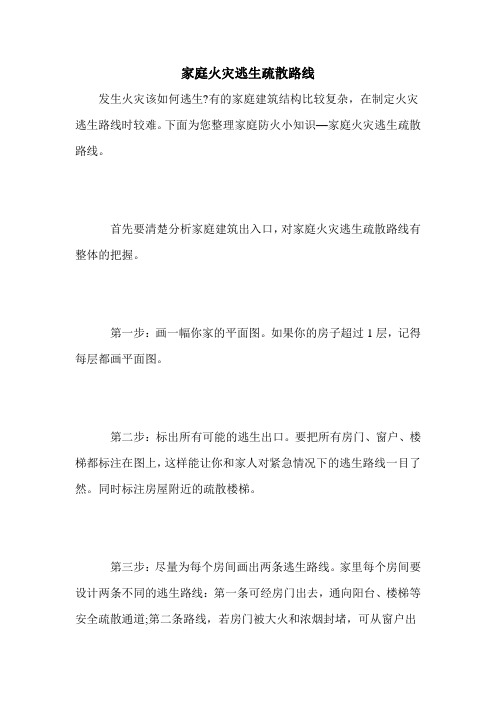 家庭火灾逃生疏散路线

发生火灾该如何逃生?有的家庭建筑结构比较复杂，在制定火灾逃生路线时较难。下面为您整理家庭防火小知识—家庭火灾逃生疏散路线。

首先要清楚分析家庭建筑出入口，对家庭火灾逃生疏散路线有整体的把握。

第一步：画一幅你家的平面图。如果你的房子超过 1 层，记得每层都画平面图。

第二步：标出所有可能的逃生出口。要把所有房门、窗户、楼梯都标注在图上，这样能让你和家人对紧急情况下的逃生路线一目了然。同时标注房屋附近的疏散楼梯。

第三步：尽量为每个房间画出两条逃生路线。家里每个房间要设计两条不同的逃生路线：第一条可经房门出去，通向阳台、楼梯等安全疏散通道;第二条路线，若房门被大火和浓烟封堵，可从窗户出